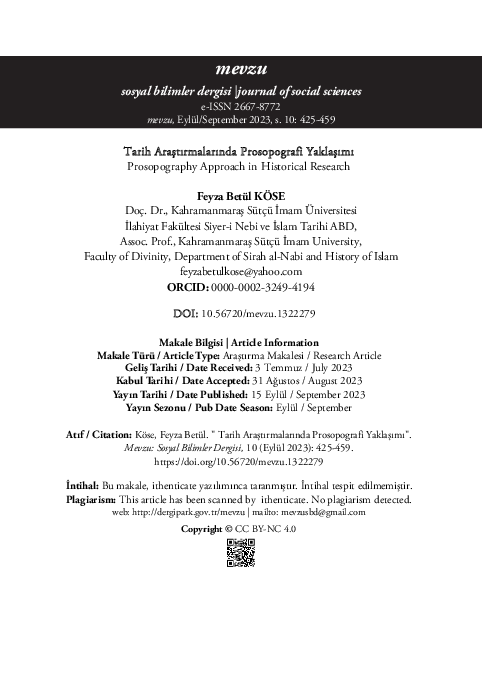 mevzu

sosyal bilimler dergisi |journal of social sciences

e-ISSN 2667-8772

mevzu, Eylül/September 2023, s. 10: 425-459

Tarih Araştırmalarında Prosopografi Yaklaşımı

Prosopography Approach in Historical Research

Feyza Betül KÖSE

Doç. Dr., Kahramanmaraş Sütçü İmam Üniversitesi

İlahiyat Fakültesi Siyer-i Nebi ve İslam Tarihi ABD,

Assoc. Prof., Kahramanmaraş Sütçü İmam University,

Faculty of Divinity, Department of Sirah al-Nabi and History of Islam

feyzabetulkose@yahoo.com

ORCID: 0000-0002-3249-4194

DOI: 10.56720/mevzu.1322279

Makale Bilgisi | Article Information

Makale Türü / Article Type: Araştırma Makalesi / Research Article

Geliş Tarihi / Date Received: 3 Temmuz / July 2023

Kabul Tarihi / Date Accepted: 31 Ağustos / August 2023

Yayın Tarihi / Date Published: 15 Eylül / September 2023

Yayın Sezonu / Pub Date Season: Eylül / September

Atıf / Citation: Köse, Feyza Betül. " Tarih Araştırmalarında Prosopografi Yaklaşımı". Mevzu: Sosyal Bilimler Dergisi, 10 (Eylül 2023): 425-459. https://doi.org/10.56720/mevzu.1322279

İntihal: Bu makale, ithenticate yazılımınca taranmıştır. İntihal tespit edilmemiştir.

Plagiarism: This article has been scanned by ithenticate. No plagiarism detected.

web: http://dergipark.gov.tr/mevzu | mailto: mevzusbd@gmail.com

Copyright © CC BY-NC 4.0